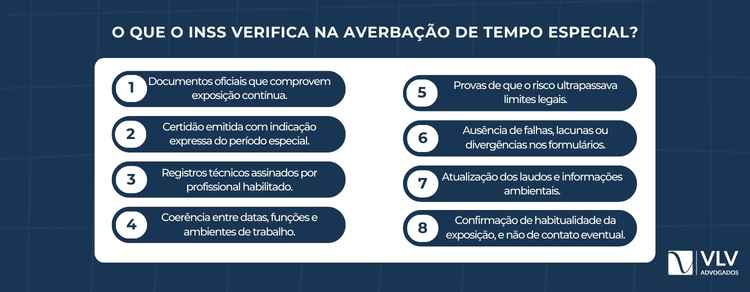 O QUE O INSS VERIFICA NA AVERBAÇÃO DE TEMPO ESPECIAL?

1 Documentos oficiais que comprovem exposição contínua.

2 Certidão emitida com indicação expressa do período especial.

3 Registros técnicos assinados por profissional habilitado.

4 Coerência entre datas, funções e ambientes de trabalho.

5 Provas de que o risco ultrapassava limites legais.

6 Ausência de falhas, lacunas ou divergências nos formulários.

7 Atualização dos laudos e informações ambientais.

8 Confirmação de habitualidade da exposição, e não de contato eventual.

VLV
ADVOGADOS